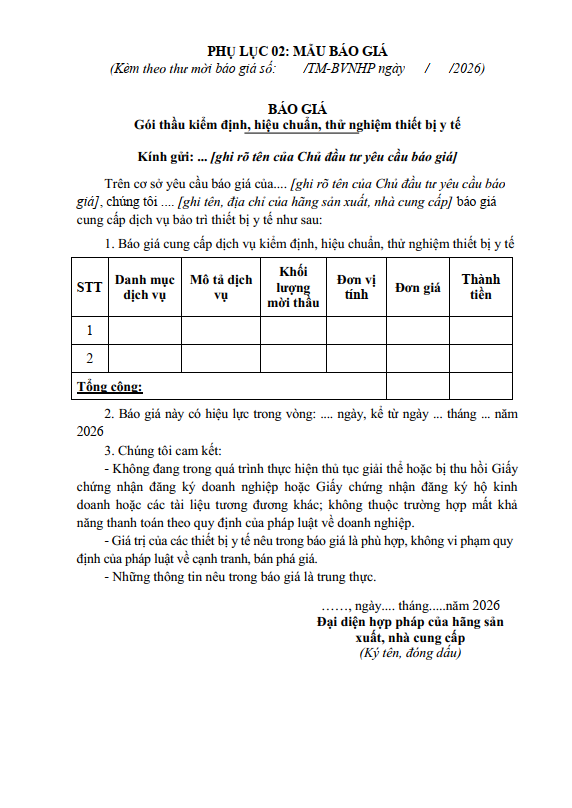 PHỤ LỤC 02: MẪU BÁO GIÁ
(Kèm theo thư mời báo giá số: /TM-BVNHP ngày / /2026)

BÁO GIÁ
Gói thầu kiểm định, hiệu chuẩn, thử nghiệm thiết bị y tế

Kính gửi: ... [ghi rõ tên của Chủ đầu tư yêu cầu báo giá]

Trên cơ sở yêu cầu báo giá của.... [ghi rõ tên của Chủ đầu tư yêu cầu báo giá], chúng tôi .... [ghi tên, địa chỉ của hãng sản xuất, nhà cung cấp] báo giá cung cấp dịch vụ bảo trì thiết bị y tế như sau:

1. Báo giá cung cấp dịch vụ kiểm định, hiệu chuẩn, thử nghiệm thiết bị y tế

| STT | Danh mục dịch vụ | Mô tả dịch vụ | Khối lượng mời thầu | Đơn vị tính | Đơn giá | Thành tiền |
|---|---|---|---|---|---|---|
| 1 | | | | | | |
| 2 | | | | | | |
| Tổng cộng: | | | | | | |

2. Báo giá này có hiệu lực trong vòng: .... ngày, kể từ ngày ... tháng ... năm 2026

3. Chúng tôi cam kết:

- Không đang trong quá trình thực hiện thủ tục giải thể hoặc bị thu hồi Giấy chứng nhận đăng ký doanh nghiệp hoặc Giấy chứng nhận đăng ký hộ kinh doanh hoặc các tài liệu tương đương khác; không thuộc trường hợp mất khả năng thanh toán theo quy định của pháp luật về doanh nghiệp.

- Giá trị của các thiết bị y tế nêu trong báo giá là phù hợp, không vi phạm quy định của pháp luật về cạnh tranh, bán phá giá.

- Những thông tin nêu trong báo giá là trung thực.

……, ngày.... tháng.....năm 2026
Đại diện hợp pháp của hãng sản xuất, nhà cung cấp
(Ký tên, đóng dấu)